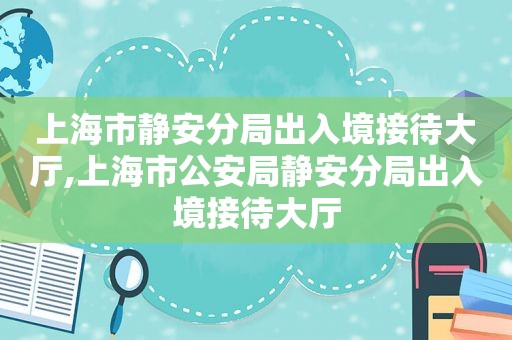 上海市静安分局出入境接待大厅,上海市公安局静安分局出入境接待大厅